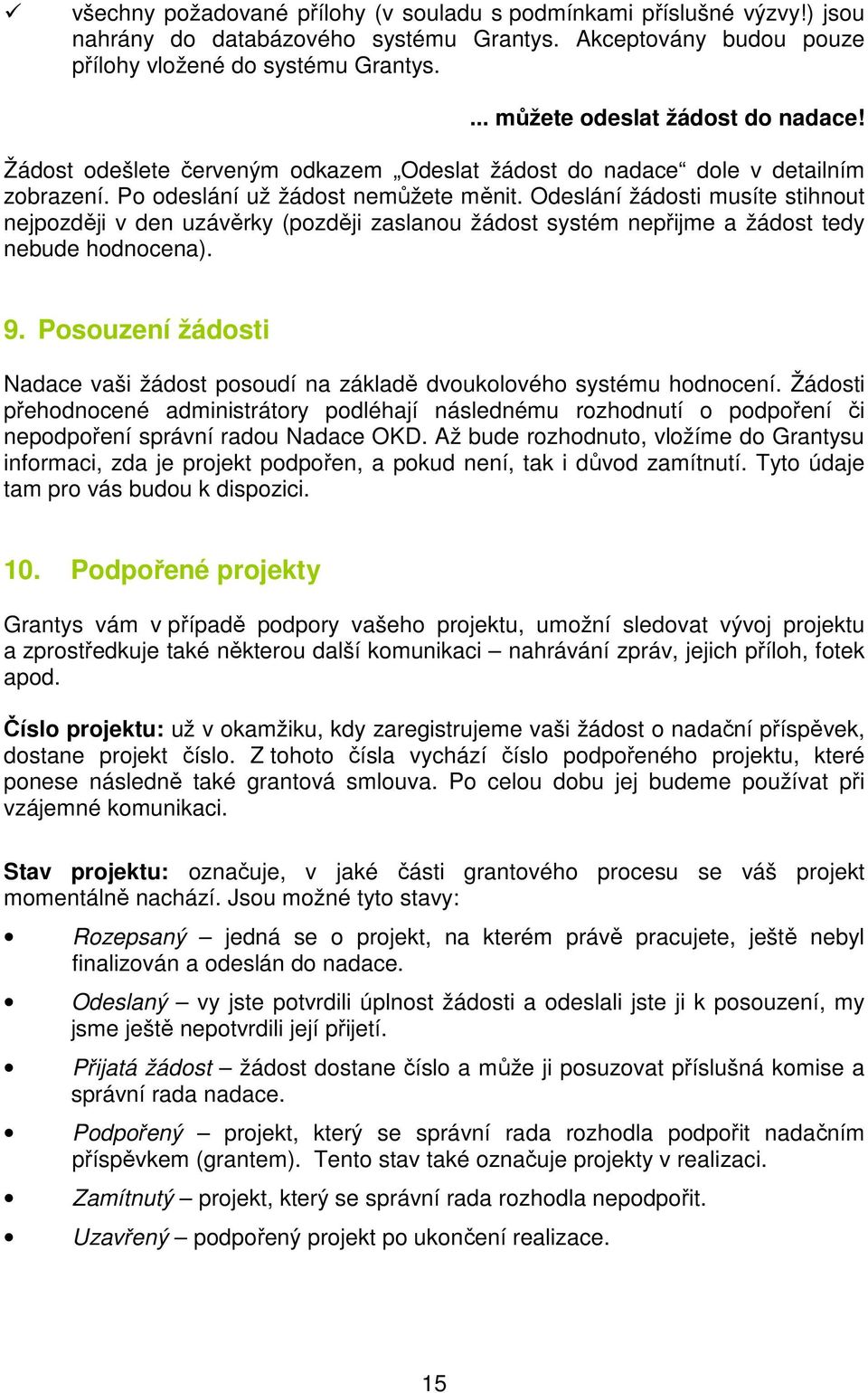 ✓ všechny požadované přílohy (v souladu s podmínkami příslušné výzvy!) jsou nahrány do databázového systému Grantys. Akceptovány budou pouze přílohy vložené do systému Grantys.

... můžete odeslat žádost do nadace!

Žádost odešlete červeným odkazem „Odeslat žádost do nadace“ dole v detailním zobrazení. Po odeslání už žádost nemůžete měnit. Odeslání žádosti musíte stihnout nejpozději v den uzávěrky (později zaslanou žádost systém nepřijme a žádost tedy nebude hodnocena).

9. Posouzení žádosti

Nadace vaši žádost posoudí na základě dvoukolového systému hodnocení. Žádosti přehodnocené administrátory podléhají následnému rozhodnutí o podpoření či nepodpoření správní radou Nadace OKD. Až bude rozhodnuto, vložíme do Grantysu informaci, zda je projekt podpořen, a pokud není, tak i důvod zamítnutí. Tyto údaje tam pro vás budou k dispozici.

10. Podpořené projekty

Grantys vám v případě podpory vašeho projektu, umožní sledovat vývoj projektu a zprostředkuje také některou další komunikaci – nahrávání zpráv, jejich příloh, fotek apod.

Číslo projektu: už v okamžiku, kdy zaregistrujeme vaši žádost o nadační příspěvek, dostane projekt číslo. Z tohoto čísla vychází číslo podpořeného projektu, které ponese následně také grantová smlouva. Po celou dobu jej budeme používat při vzájemné komunikaci.

Stav projektu: označuje, v jaké části grantového procesu se váš projekt momentálně nachází. Jsou možné tyto stavy:

• Rozepsaný – jedná se o projekt, na kterém právě pracujete, ještě nebyl finalizován a odeslán do nadace.

• Odeslaný – vy jste potvrdili úplnost žádosti a odeslali jste ji k posouzení, my jsme ještě nepotvrdili její přijetí.

• Přijatá žádost – žádost dostane číslo a může ji posuzovat příslušná komise a správní rada nadace.

• Podpořený – projekt, který se správní rada rozhodla podpořit nadačním příspěvkem (grantem). Tento stav také označuje projekty v realizaci.

• Zamítnutý – projekt, který se správní rada rozhodla nepodpořit.

• Uzavřený – podpořený projekt po ukončení realizace.

15